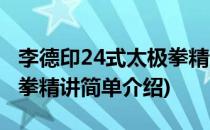 李德印24式太极拳精
拳精讲简单介绍)